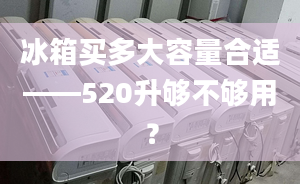 冰箱买多大容量合适——520升够不够用？